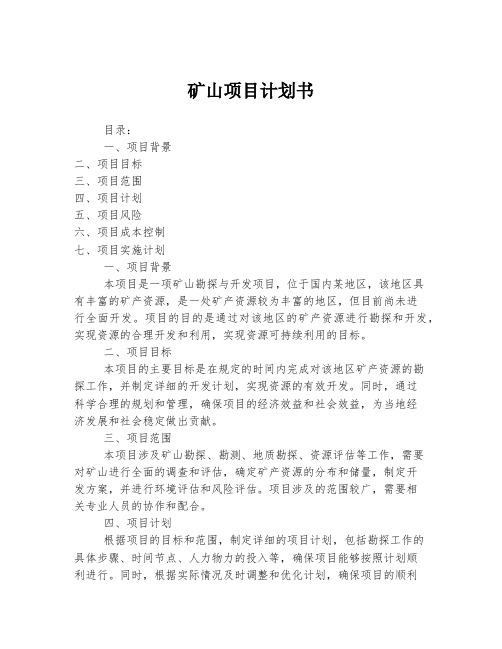 矿山项目计划书

目录：

一、项目背景

二、项目目标

三、项目范围

四、项目计划

五、项目风险

六、项目成本控制

七、项目实施计划

一、项目背景

本项目是一项矿山勘探与开发项目，位于国内某地区，该地区具有丰富的矿产资源，是一处矿产资源较为丰富的地区，但目前尚未进行全面开发。项目的目的是通过对该地区的矿产资源进行勘探和开发，实现资源的合理开发和利用，实现资源可持续利用的目标。

二、项目目标

本项目的主要目标是在规定的时间内完成对该地区矿产资源的勘探工作，并制定详细的开发计划，实现资源的有效开发。同时，通过科学合理的规划和管理，确保项目的经济效益和社会效益，为当地经济发展和社会稳定做出贡献。

三、项目范围

本项目涉及矿山勘探、勘测、地质勘探、资源评估等工作，需要对矿山进行全面的调查和评估，确定矿产资源的分布和储量，制定开发方案，并进行环境评估和风险评估。项目涉及的范围较广，需要相关专业人员的协作和配合。

四、项目计划

根据项目的目标和范围，制定详细的项目计划，包括勘探工作的具体步骤、时间节点、人力物力的投入等，确保项目能够按照计划顺利进行。同时，根据实际情况及时调整和优化计划，确保项目的顺利